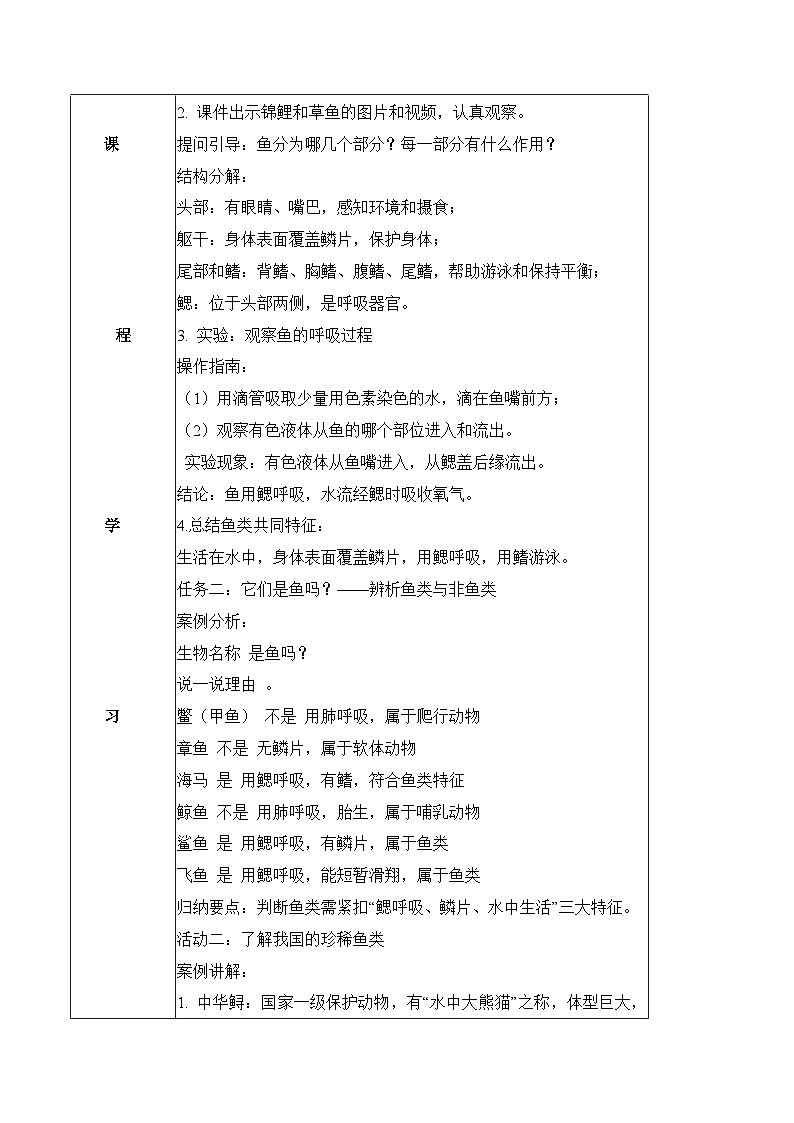 课

程

学

习

2.课件出示锦鲤和草鱼的图片和视频，认真观察。

提问引导：鱼分为哪几个部分？每一部分有什么作用？

结构分解：

头部：有眼睛、嘴巴，感知环境和摄食；

躯干：身体表面覆盖鳞片，保护身体；

尾部和鳍：背鳍、胸鳍、腹鳍、尾鳍，帮助游泳和保持平衡；

鳃：位于头部两侧，是呼吸器官。

3.实验：观察鱼的呼吸过程

操作指南：

（1）用滴管吸取少量用色素染色的水，滴在鱼嘴前方；

（2）观察有色液体从鱼的哪个部位进入和流出。

实验现象：有色液体从鱼嘴进入，从鳃盖后缘流出。

结论：鱼用鳃呼吸，水流经鳃时吸收氧气。

4.总结鱼类共同特征：

生活在水中，身体表面覆盖鳞片，用鳃呼吸，用鳍游泳。

任务二：它们是鱼吗？——辨析鱼类与非鱼类

案例分析：

生物名称 是鱼吗？

说一说理由 。

鳖（甲鱼） 不是 用肺呼吸，属于爬行动物

章鱼 不是 无鳞片，属于软体动物

海马 是 用鳃呼吸，有鳍，符合鱼类特征

鲸鱼 不是 用肺呼吸，胎生，属于哺乳动物

鲨鱼 是 用鳃呼吸，有鳞片，属于鱼类

飞鱼 是 用鳃呼吸，能短暂滑翔，属于鱼类

归纳要点：判断鱼类需紧扣“鳃呼吸、鳞片、水中生活”三大特征。

活动二：了解我国的珍稀鱼类

案例讲解：

1.中华鲟：国家一级保护动物，有“水中大熊猫”之称，体型巨大，